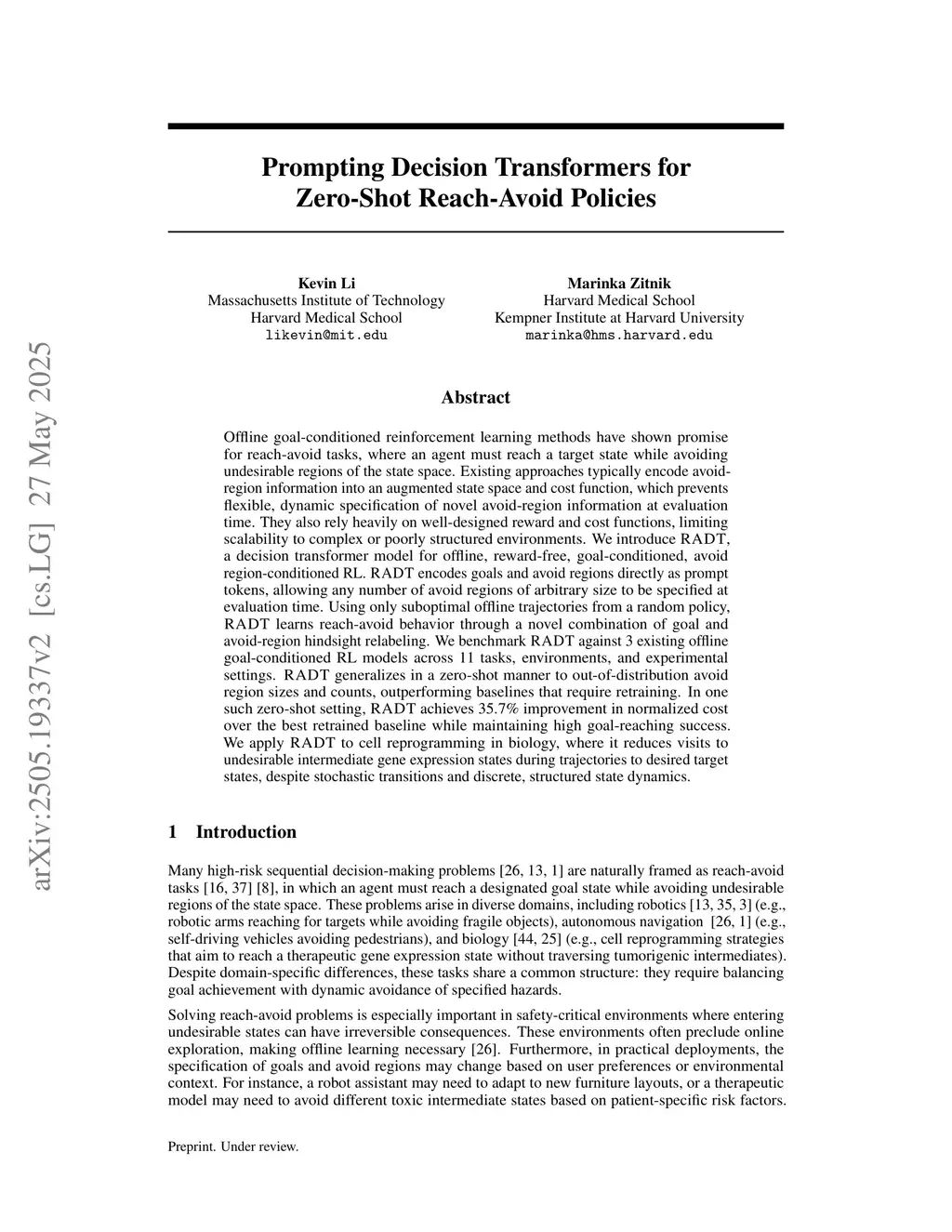 arXiv:2505.19337v2 [cs.LG] 27 May 2025

Prompting Decision Transformers for Zero-Shot Reach-Avoid Policies

Kevin Li
Massachusetts Institute of Technology
Harvard Medical School
likevin@mit.edu

Marinka Zitnik
Harvard Medical School
Kempner Institute at Harvard University
marinka@hms.harvard.edu

Abstract

Offline goal-conditioned reinforcement learning methods have shown promise for reach-avoid tasks, where an agent must reach a target state while avoiding undesirable regions of the state space. Existing approaches typically encode avoid-region information into an augmented state space and cost function, which prevents flexible, dynamic specification of novel avoid-region information at evaluation time. They also rely heavily on well-designed reward and cost functions, limiting scalability to complex or poorly structured environments. We introduce RADT, a decision transformer model for offline, reward-free, goal-conditioned, avoid region-conditioned RL. RADT encodes goals and avoid regions directly as prompt tokens, allowing any number of avoid regions of arbitrary size to be specified at evaluation time. Using only suboptimal offline trajectories from a random policy, RADT learns reach-avoid behavior through a novel combination of goal and avoid-region hindsight relabeling. We benchmark RADT against 3 existing offline goal-conditioned RL models across 11 tasks, environments, and experimental settings. RADT generalizes in a zero-shot manner to out-of-distribution avoid region sizes and counts, outperforming baselines that require retraining. In one such zero-shot setting, RADT achieves 35.7% improvement in normalized cost over the best retrained baseline while maintaining high goal-reaching success. We apply RADT to cell reprogramming in biology, where it reduces visits to undesirable intermediate gene expression states during trajectories to desired target states, despite stochastic transitions and discrete, structured state dynamics.

1 Introduction

Many high-risk sequential decision-making problems [26, 13, 1] are naturally framed as reach-avoid tasks [16, 37] [8], in which an agent must reach a designated goal state while avoiding undesirable regions of the state space. These problems arise in diverse domains, including robotics [13, 35, 3] (e.g., robotic arms reaching for targets while avoiding fragile objects), autonomous navigation [26, 1] (e.g., self-driving vehicles avoiding pedestrians), and biology [44, 25] (e.g., cell reprogramming strategies that aim to reach a therapeutic gene expression state without traversing tumorigenic intermediates). Despite domain-specific differences, these tasks share a common structure: they require balancing goal achievement with dynamic avoidance of specified hazards.

Solving reach-avoid problems is especially important in safety-critical environments where entering undesirable states can have irreversible consequences. These environments often preclude online exploration, making offline learning necessary [26]. Furthermore, in practical deployments, the specification of goals and avoid regions may change based on user preferences or environmental context. For instance, a robot assistant may need to adapt to new furniture layouts, or a therapeutic model may need to avoid different toxic intermediate states based on patient-specific risk factors.

Preprint. Under review.